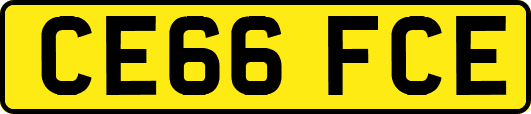 CE66 FCE